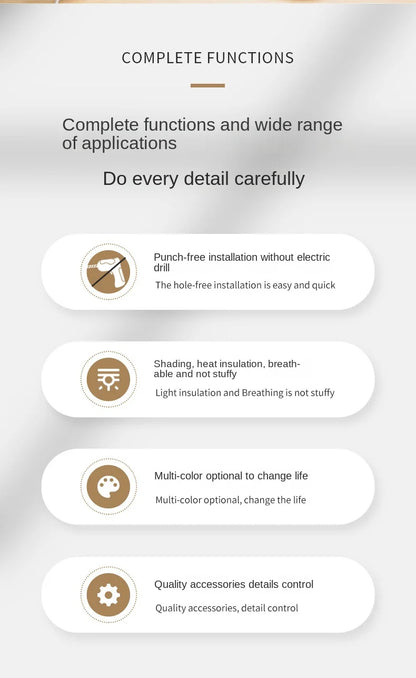 COMPLETE FUNCTIONS

Complete functions and wide range of applications

Do every detail carefully

Punch-free installation without electric drill

The hole-free installation is easy and quick

Shading, heat insulation, breathable and not stuffy

Light insulation and Breathing is not stuffy

Multi-color optional to change life

Multi-color optional, change the life

Quality accessories details control

Quality accessories, detail control